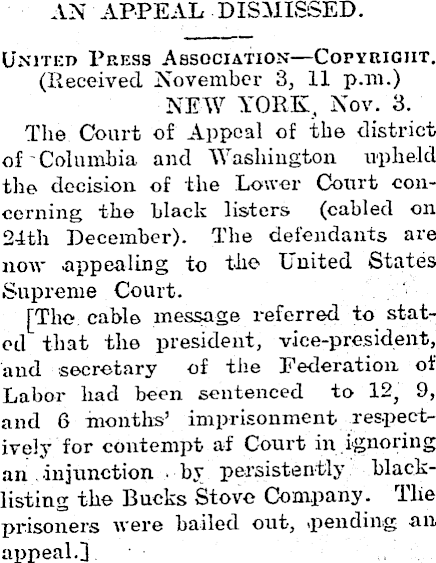 AN APPEAL DISMISSED.

United Press Association—Copyright.
(Received November 3, 11 p.m.)
NEW YORK, Nov. 3.

The Court of Appeal of the district of Columbia and Washington upheld the decision of the Lower Court concerning the black listers (cabled on 24th December). The defendants are now appealing to the United States Supreme Court.

[The cable message referred to stated that the president, vice-president, and secretary of the Federation of Labor had been sentenced to 12, 9, and 6 months' imprisonment respectively for contempt af Court in ignoring an injunction by persistently blacklisting the Bucks Stove Company. The prisoners were bailed out, pending an appeal.]